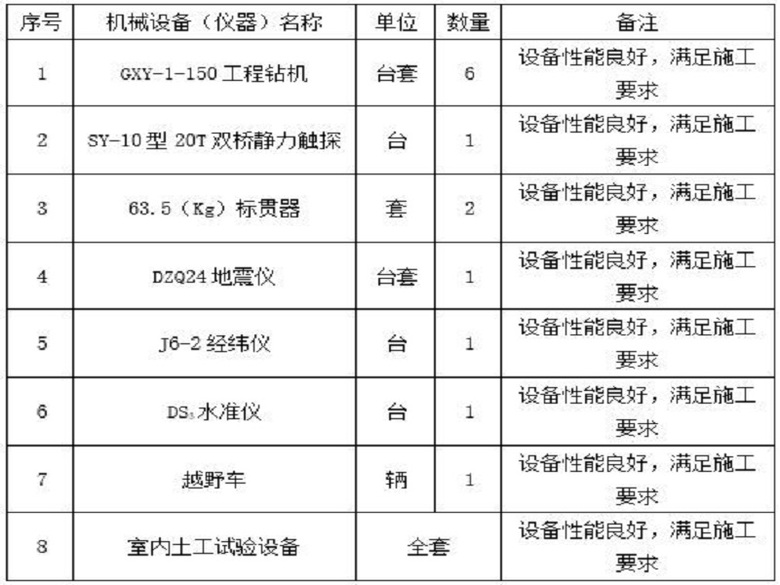 | 序号 | 机械设备（仪器）名称 | 单位 | 数量 | 备注 |
|---|---|---|---|---|
| 1 | GXY-1-150 工程钻机 | 台套 | 6 | 设备性能良好，满足施工要求 |
| 2 | SY-10 型 20T 双桥静力触探 | 台 | 1 | 设备性能良好，满足施工要求 |
| 3 | 63.5（Kg）标贯器 | 套 | 2 | 设备性能良好，满足施工要求 |
| 4 | DZQ24 地震仪 | 台套 | 1 | 设备性能良好，满足施工要求 |
| 5 | J6-2 经纬仪 | 台 | 1 | 设备性能良好，满足施工要求 |
| 6 | $DS_3$ 水准仪 | 台 | 1 | 设备性能良好，满足施工要求 |
| 7 | 越野车 | 辆 | 1 | 设备性能良好，满足施工要求 |
| 8 | 室内土工试验设备 | 全套 | | 设备性能良好，满足施工要求 |